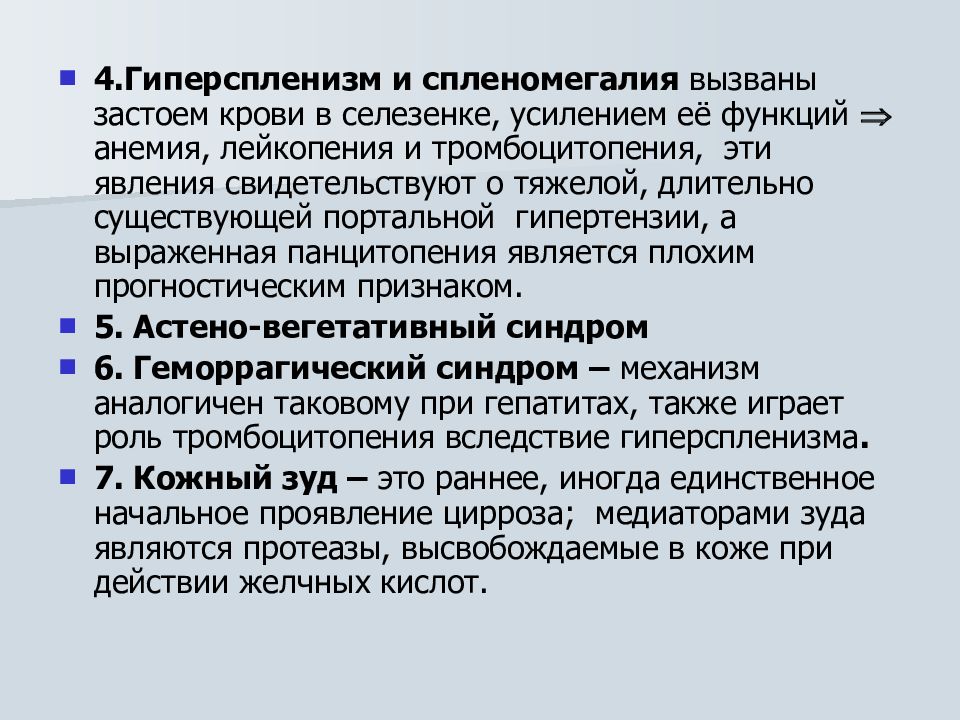 4.Гиперспленизм и спленомегалия вызваны застоем крови в селезенке, усилением её функций $\Rightarrow$ анемия, лейкопения и тромбоцитопения, эти явления свидетельствуют о тяжелой, длительно существующей портальной гипертензии, а выраженная панцитопения является плохим прогностическим признаком.

5. Астено-вегетативный синдром

6. Геморрагический синдром – механизм аналогичен таковому при гепатитах, также играет роль тромбоцитопения вследствие гиперспленизма.

7. Кожный зуд – это раннее, иногда единственное начальное проявление цирроза; медиаторами зуда являются протеазы, высвобождаемые в коже при действии желчных кислот.